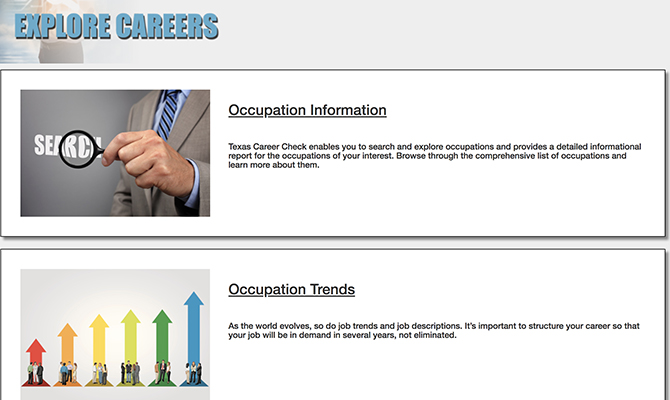 EXPLORE CAREERS

SEARCH

Occupation Information

Texas Career Check enables you to search and explore occupations and provides a detailed informational report for the occupations of your interest. Browse through the comprehensive list of occupations and learn more about them.

Occupation Trends

As the world evolves, so do job trends and job descriptions. It's important to structure your career so that your job will be in demand in several years, not eliminated.